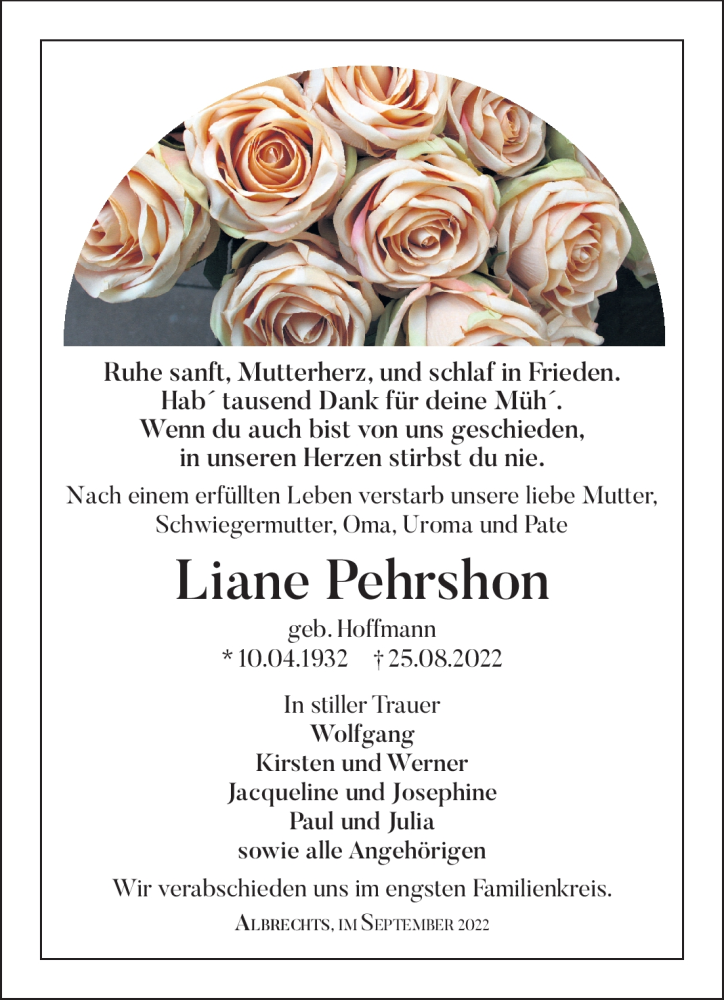 Ruhe sanft, Mutterherz, und schlaf in Frieden.
Hab´ tausend Dank für deine Müh´.
Wenn du auch bist von uns geschieden,
in unseren Herzen stirbst du nie.

Nach einem erfüllten Leben verstarb unsere liebe Mutter, Schwiegermutter, Oma, Uroma und Pate

Liane Pehrshon

geb. Hoffmann
* 10.04.1932 † 25.08.2022

In stiller Trauer
Wolfgang
Kirsten und Werner
Jacqueline und Josephine
Paul und Julia
sowie alle Angehörigen

Wir verabschieden uns im engsten Familienkreis.

Albrechts, im September 2022